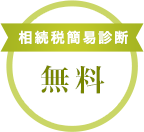 相続税簡易診断

無料